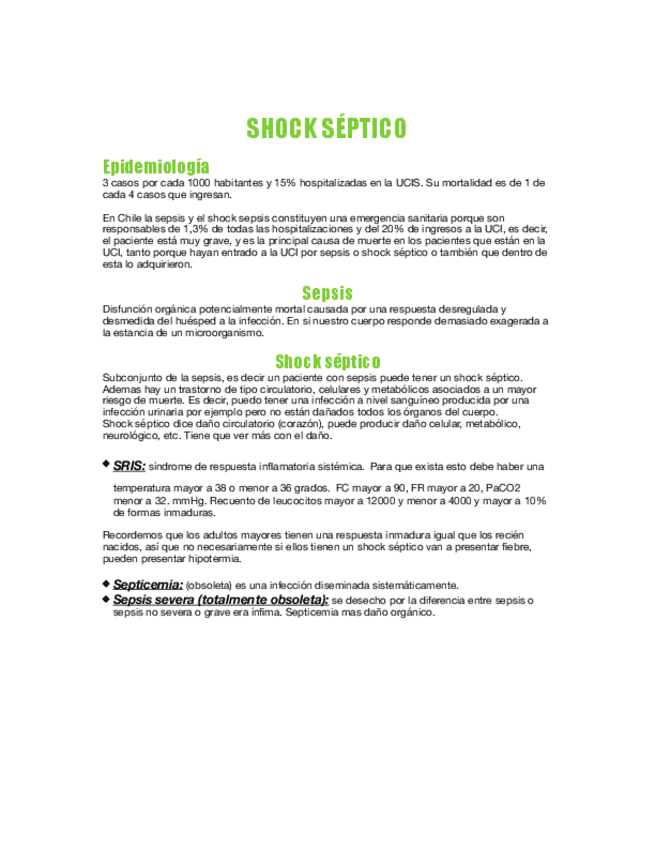 SHOCK SÉPTICO

Epidemiología

3 casos por cada 1000 habitantes y 15% hospitalizadas en la UCIS. Su mortalidad es de 1 de cada 4 casos que ingresan.

En Chile la sepsis y el shock sepsis constituyen una emergencia sanitaria porque son responsables de 1,3% de todas las hospitalizaciones y del 20% de ingresos a la UCI, es decir, el paciente está muy grave, y es la principal causa de muerte en los pacientes que están en la UCI, tanto porque hayan entrado a la UCI por sepsis o shock séptico o también que dentro de esta lo adquirieron.

Sepsis

Disfunción orgánica potencialmente mortal causada por una respuesta desregulada y desmedida del huésped a la infección. En si nuestro cuerpo responde demasiado exagerada a la estancia de un microorganismo.

Shock séptico

Subconjunto de la sepsis, es decir un paciente con sepsis puede tener un shock séptico. Ademas hay un trastorno de tipo circulatorio, celulares y metabólicos asociados a un mayor riesgo de muerte. Es decir, puedo tener una infección a nivel sanguíneo producida por una infección urinaria por ejemplo pero no están dañados todos los órganos del cuerpo.
Shock séptico dice daño circulatorio (corazón), puede producir daño celular, metabólico, neurológico, etc. Tiene que ver más con el daño.

◆ SRIS: síndrome de respuesta inflamatoria sistémica. Para que exista esto debe haber una

temperatura mayor a 38 o menor a 36 grados. FC mayor a 90, FR mayor a 20, PaCO2 menor a 32. mmHg. Recuento de leucocitos mayor a 12000 y menor a 4000 y mayor a 10% de formas inmaduras.

Recordemos que los adultos mayores tienen una respuesta inmadura igual que los recién nacidos, así que no necesariamente si ellos tienen un shock séptico van a presentar fiebre, pueden presentar hipotermia.

◆ Septicemia: (obsoleta) es una infección diseminada sistemáticamente.
◆ Sepsis severa (totalmente obsoleta): se desecho por la diferencia entre sepsis o sepsis no severa o grave era ínfima. Septicemia mas daño orgánico.